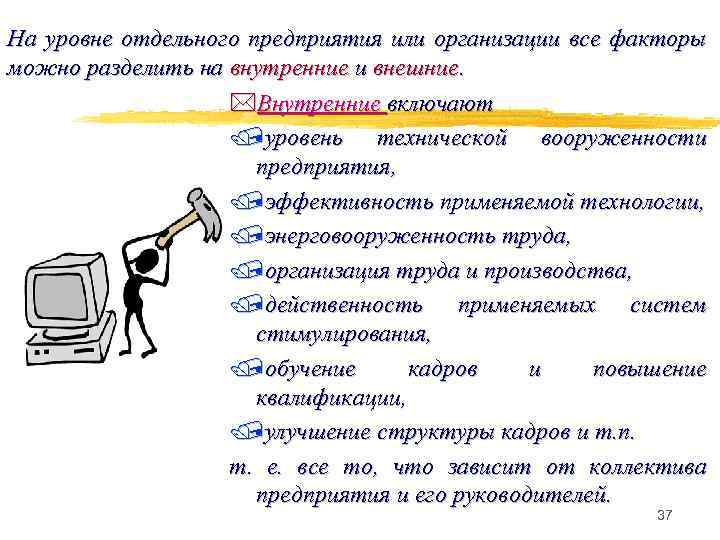 На уровне отдельного предприятия или организации все факторы можно разделить на внутренние и внешние.

Внутренние включают

уровень технической вооруженности предприятия,

эффективность применяемой технологии,

энерговооруженность труда,

организация труда и производства,

действенность применяемых систем стимулирования,

обучение кадров и повышение квалификации,

улучшение структуры кадров и т.п.

т. е. все то, что зависит от коллектива предприятия и его руководителей.

37